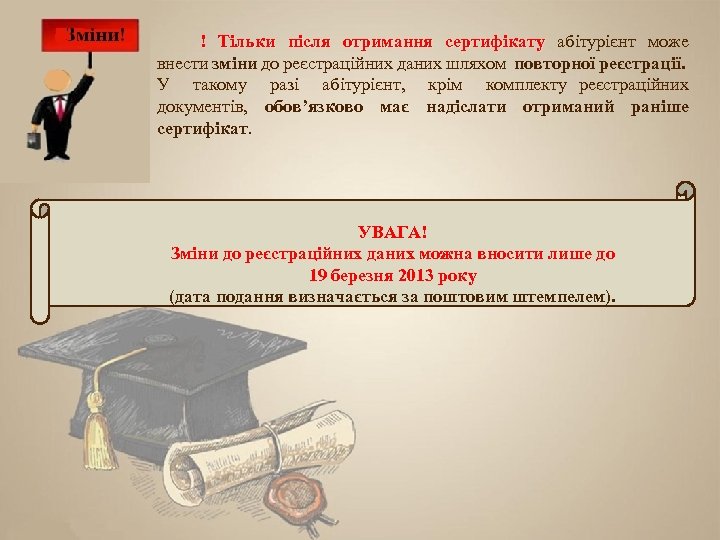 Зміни!

! Тільки після отримання сертифікату абітурієнт може внести зміни до реєстраційних даних шляхом повторної реєстрації. У такому разі абітурієнт, крім комплекту реєстраційних документів, обов'язково має надіслати отриманий раніше сертифікат.

УВАГА!
Зміни до реєстраційних даних можна вносити лише до 19 березня 2013 року
(дата подання визначається за поштовим штемпелем).